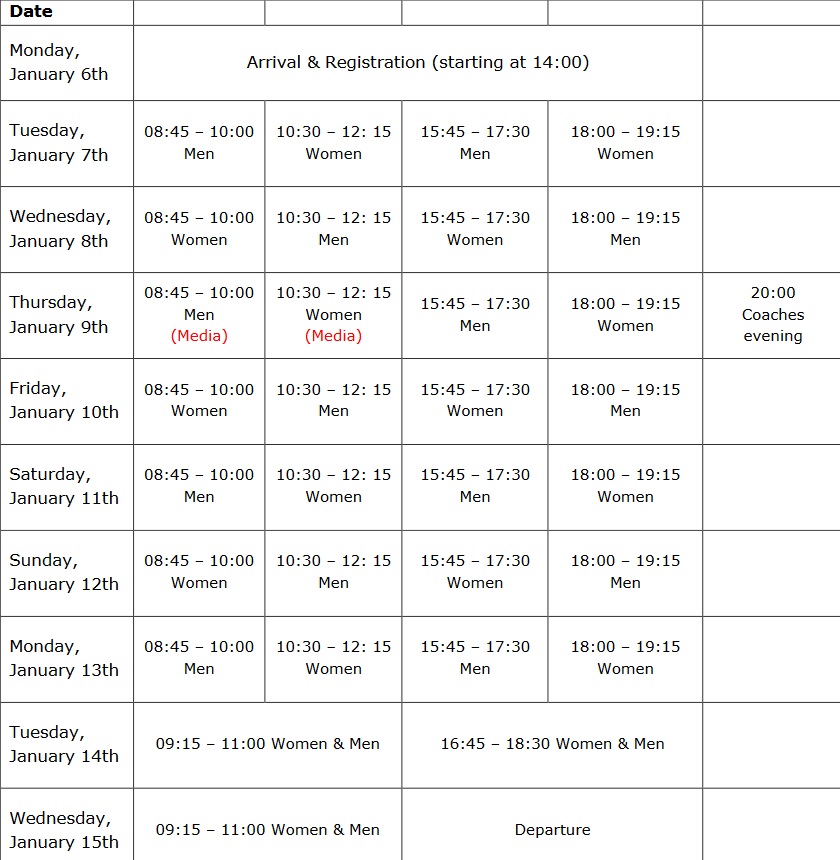 | Date | | | | | |
|---|---|---|---|---|---|
| Monday, January 6th | Arrival & Registration (starting at 14:00) | | | | |
| Tuesday, January 7th | 08:45 – 10:00 Men | 10:30 – 12: 15 Women | 15:45 – 17:30 Men | 18:00 – 19:15 Women | |
| Wednesday, January 8th | 08:45 – 10:00 Women | 10:30 – 12: 15 Men | 15:45 – 17:30 Women | 18:00 – 19:15 Men | |
| Thursday, January 9th | 08:45 – 10:00 Men (Media) | 10:30 – 12: 15 Women (Media) | 15:45 – 17:30 Men | 18:00 – 19:15 Women | 20:00 Coaches evening |
| Friday, January 10th | 08:45 – 10:00 Women | 10:30 – 12: 15 Men | 15:45 – 17:30 Women | 18:00 – 19:15 Men | |
| Saturday, January 11th | 08:45 – 10:00 Men | 10:30 – 12: 15 Women | 15:45 – 17:30 Men | 18:00 – 19:15 Women | |
| Sunday, January 12th | 08:45 – 10:00 Women | 10:30 – 12: 15 Men | 15:45 – 17:30 Women | 18:00 – 19:15 Men | |
| Monday, January 13th | 08:45 – 10:00 Men | 10:30 – 12: 15 Women | 15:45 – 17:30 Men | 18:00 – 19:15 Women | |
| Tuesday, January 14th | 09:15 – 11:00 Women & Men | | 16:45 – 18:30 Women & Men | | |
| Wednesday, January 15th | 09:15 – 11:00 Women & Men | | Departure | | |